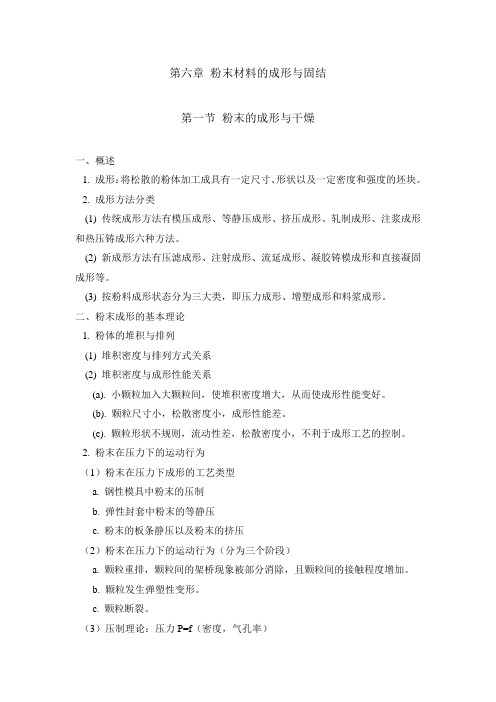 第六章 粉末材料的成形与固结

第一节 粉末的成形与干燥

一、概述

1. 成形:将松散的粉体加工成具有一定尺寸、形状以及一定密度和强度的坯块。

2. 成形方法分类

(1) 传统成形方法有模压成形、等静压成形、挤压成形、轧制成形、注浆成形和热压铸成形六种方法。

(2) 新成形方法有压滤成形、注射成形、流延成形、凝胶铸模成形和直接凝固成形等。

(3) 按粉料成形状态分为三大类，即压力成形、增塑成形和料浆成形。

二、粉末成形的基本理论

1. 粉体的堆积与排列

(1) 堆积密度与排列方式关系

(2) 堆积密度与成形性能关系

(a). 小颗粒加入大颗粒间，使堆积密度增大，从而使成形性能变好。

(b). 颗粒尺寸小，松散密度小，成形性能差。

(c). 颗粒形状不规则，流动性差，松散密度小，不利于成形工艺的控制。

2. 粉末在压力下的运动行为

（1）粉末在压力下成形的工艺类型

a. 钢性模具中粉末的压制

b. 弹性封套中粉末的等静压

c. 粉末的板条静压以及粉末的挤压

（2）粉末在压力下的运动行为（分为三个阶段）

a. 颗粒重排，颗粒间的架桥现象被部分消除，且颗粒间的接触程度增加。

b. 颗粒发生弹塑性变形。

c. 颗粒断裂。

（3）压制理论：压力 P=f（密度，气孔率）